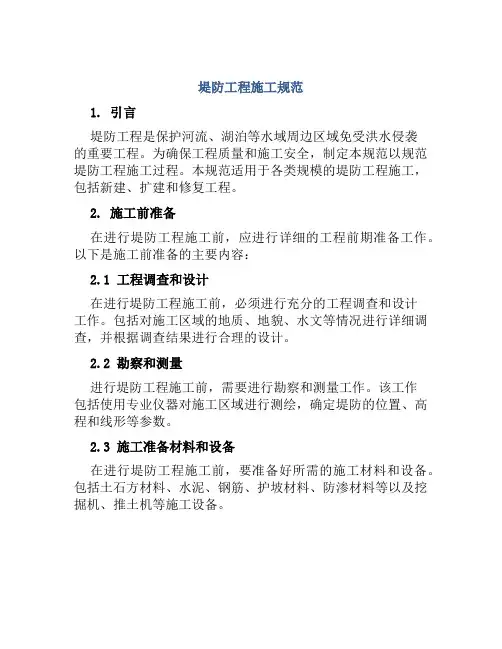 堤防工程施工规范

1. 引言

堤防工程是保护河流、湖泊等水域周边区域免受洪水侵袭的重要工程。为确保工程质量和施工安全，制定本规范以规范堤防工程施工过程。本规范适用于各类规模的堤防工程施工，包括新建、扩建和修复工程。

2. 施工前准备

在进行堤防工程施工前，应进行详细的工程前期准备工作。以下是施工前准备的主要内容：

2.1 工程调查和设计

在进行堤防工程施工前，必须进行充分的工程调查和设计工作。包括对施工区域的地质、地貌、水文等情况进行详细调查，并根据调查结果进行合理的设计。

2.2 勘察和测量

进行堤防工程施工前，需要进行勘察和测量工作。该工作包括使用专业仪器对施工区域进行测绘，确定堤防的位置、高程和线形等参数。

2.3 施工准备材料和设备

在进行堤防工程施工前，要准备好所需的施工材料和设备。包括土石方材料、水泥、钢筋、护坡材料、防渗材料等以及挖掘机、推土机等施工设备。